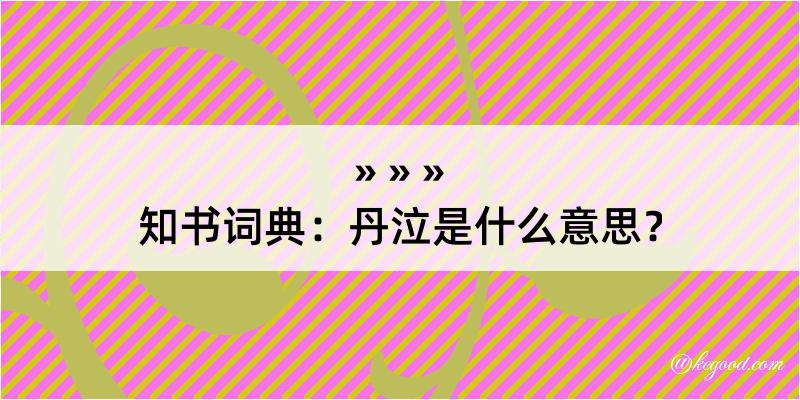 » » »
知书词典：丹泣是什么意思？

@kegood.com